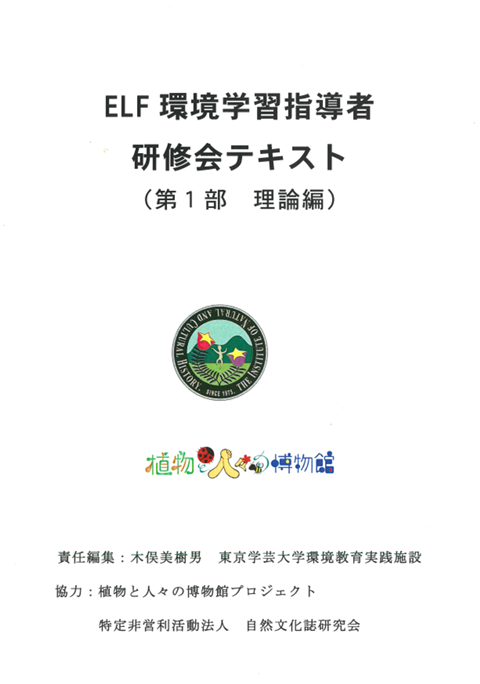 ELF 環境学習指導者
研修会テキスト
（第１部　理論編）

THE INSTITUTE OF NATURAL AND CULTURAL HISTORY. SINCE 1975.

植物と人々の博物館

責任編集：木俣美樹男　東京学芸大学環境教育実践施設
協力：植物と人々の博物館プロジェクト
特定非営利活動法人　自然文化誌研究会